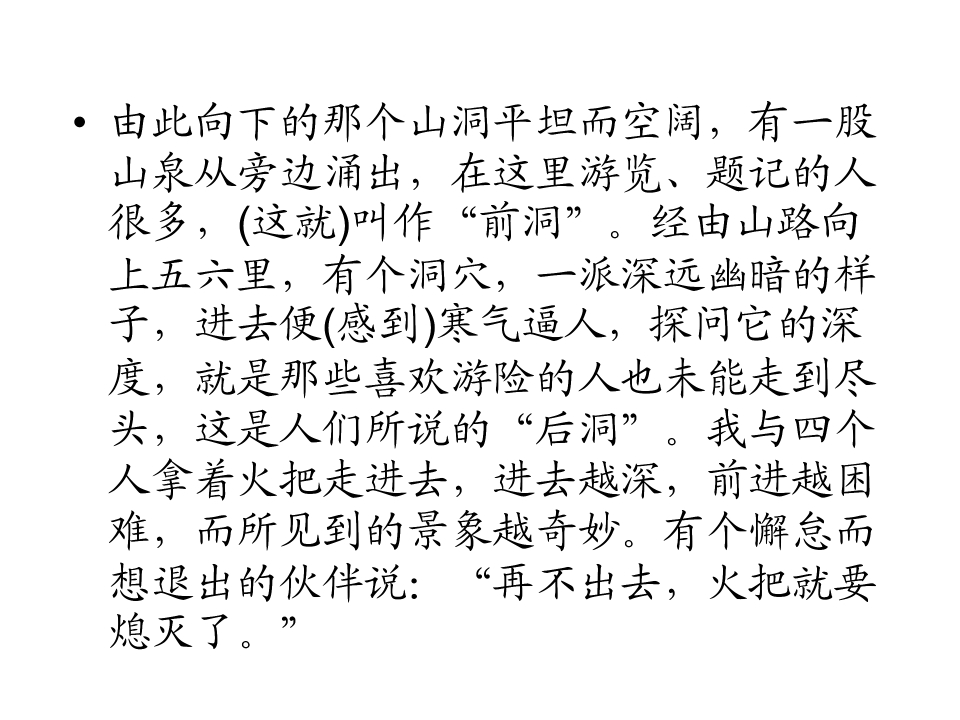 • 由此向下的那个山洞平坦而空阔，有一股山泉从旁边涌出，在这里游览、题记的人很多，(这就)叫作“前洞”。经由山路向上五六里，有个洞穴，一派深远幽暗的样子，进去便(感到)寒气逼人，探问它的深度，就是那些喜欢游险的人也未能走到尽头，这是人们所说的“后洞”。我与四个人拿着火把走进去，进去越深，前进越困难，而所见到的景象越奇妙。有个懈怠而想退出的伙伴说：“再不出去，火把就要熄灭了。”